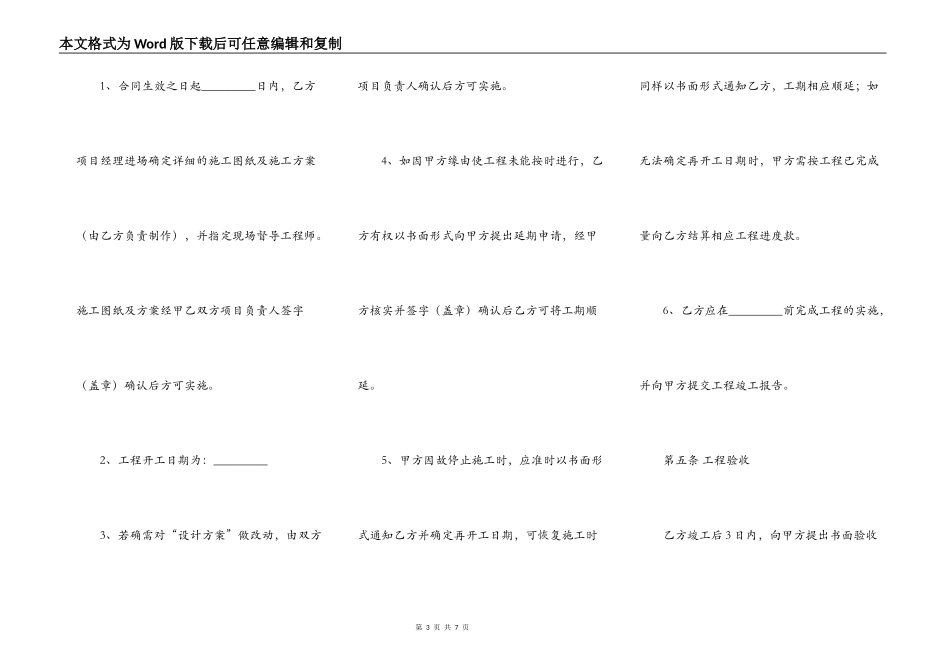 本文格式为Word版下载后可任意编辑和复制

1、合同生效之日起__________日内，乙方项目经理进场确定详细的施工图纸及施工方案（由乙方负责制作），并指定现场督导工程师。施工图纸及方案经甲乙双方项目负责人签字（盖章）确认后方可实施。

2、工程开工日期为：__________

3、若确需对“设计方案”做改动，由双方项目负责人确认后方可实施。

4、如因甲方缘由使工程未能按时进行，乙方有权以书面形式向甲方提出延期申请，经甲方核实并签字（盖章）确认后乙方可将工期顺延。

5、甲方因故停止施工时，应准时以书面形式通知乙方并确定再开工日期，可恢复施工时同样以书面形式通知乙方，工期相应顺延；如无法确定再开工日期时，甲方需按工程已完成量向乙方结算相应工程进度款。

6、乙方应在__________前完成工程的实施，并向甲方提交工程竣工报告。

第五条 工程验收

乙方竣工后3日内，向甲方提出书面验收

第 3 页 共 7 页